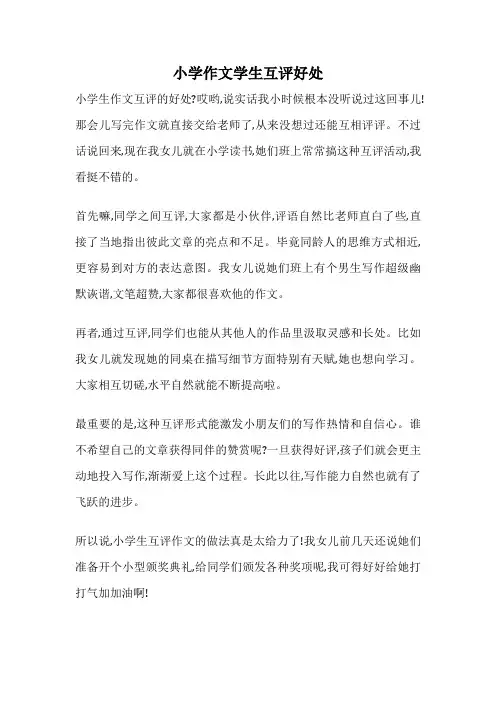 小学作文学生互评好处

小学生作文互评的好处?哎哟,说实话我小时候根本没听说过这回事儿!那会儿写完作文就直接交给老师了,从来没想过还能互相评评。不过话说回来,现在我女儿就在小学读书,她们班上常常搞这种互评活动,我看挺不错的。

首先嘛,同学之间互评,大家都是小伙伴,评语自然比老师直白了些,直接了当地指出彼此文章的亮点和不足。毕竟同龄人的思维方式相近,更容易到对方的表达意图。我女儿说她们班上有个男生写作超级幽默诙谐,文笔超赞,大家都很喜欢他的作文。

再者,通过互评,同学们也能从其他人的作品里汲取灵感和长处。比如我女儿就发现她的同桌在描写细节方面特别有天赋,她也想向学习。大家相互切磋,水平自然就能不断提高啦。

最重要的是,这种互评形式能激发小朋友们的写作热情和自信心。谁不希望自己的文章获得同伴的赞赏呢?一旦获得好评,孩子们就会更主动地投入写作,渐渐爱上这个过程。长此以往,写作能力自然也就有了飞跃的进步。

所以说,小学生互评作文的做法真是太给力了!我女儿前几天还说她们准备开个小型颁奖典礼,给同学们颁发各种奖项呢,我可得好好给她打打气加加油啊!